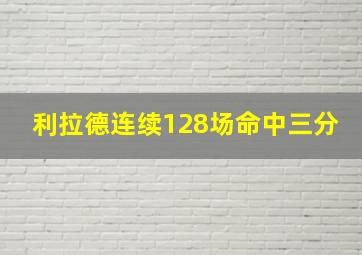 利拉德连续128场命中三分